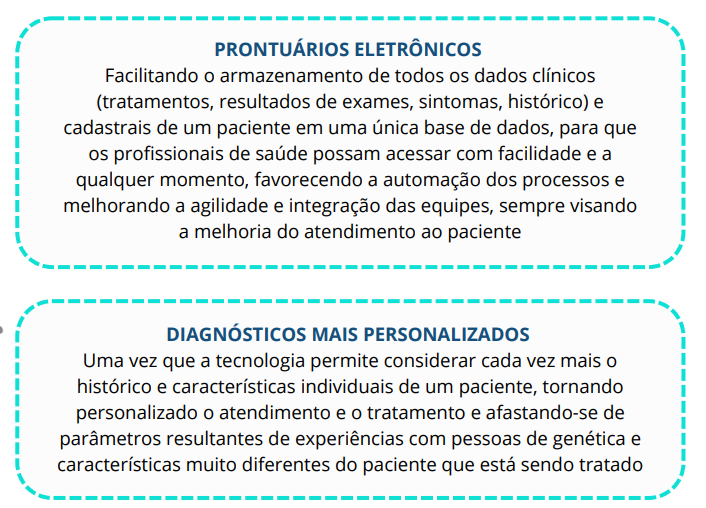 PRONTUÁRIOS ELETRÔNICOS
Facilitando o armazenamento de todos os dados clínicos (tratamentos, resultados de exames, sintomas, histórico) e cadastrais de um paciente em uma única base de dados, para que os profissionais de saúde possam acessar com facilidade e a qualquer momento, favorecendo a automação dos processos e melhorando a agilidade e integração das equipes, sempre visando a melhoria do atendimento ao paciente

DIAGNÓSTICOS MAIS PERSONALIZADOS
Uma vez que a tecnologia permite considerar cada vez mais o histórico e características individuais de um paciente, tornando personalizado o atendimento e o tratamento e afastando-se de parâmetros resultantes de experiências com pessoas de genética e características muito diferentes do paciente que está sendo tratado